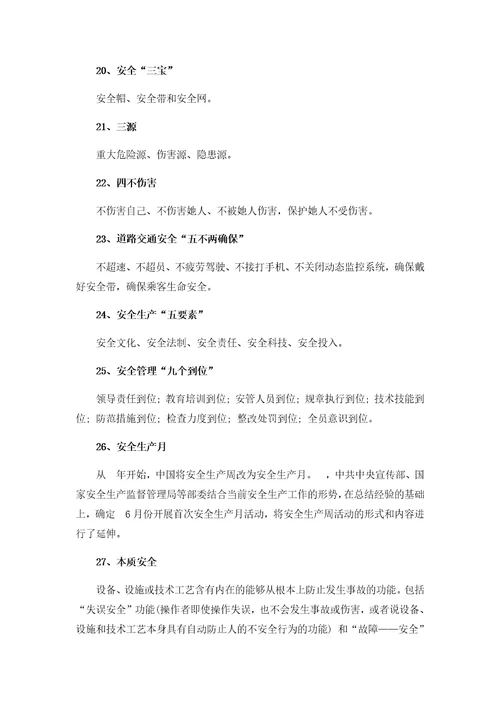 20、安全“三宝”

安全帽、安全带和安全网。

21、三源

重大危险源、伤害源、隐患源。

22、四不伤害

不伤害自己、不伤害她人、不被她人伤害，保护她人不受伤害。

23、道路交通安全“五不两确保”

不超速、不超员、不疲劳驾驶、不接打手机、不关闭动态监控系统，确保戴好安全带，确保乘客生命安全。

24、安全生产“五要素”

安全文化、安全法制、安全责任、安全科技、安全投入。

25、安全管理“九个到位”

领导责任到位；教育培训到位；安管人员到位；规章执行到位；技术技能到位；防范措施到位；检查力度到位；整改处罚到位；全员意识到位。

26、安全生产月

从 年开始，中国将安全生产周改为安全生产月。 ，中共中央宣传部、国家安全生产监督管理局等部委结合当前安全生产工作的形势，在总结经验的基础上，确定 6月份开展首次安全生产月活动，将安全生产周活动的形式和内容进行了延伸。

27、本质安全

设备、设施或技术工艺含有内在的能够从根本上防止发生事故的功能。包括“失误安全”功能(操作者即使操作失误，也不会发生事故或伤害，或者说设备、设施和技术工艺本身具有自动防止人的不安全行为的功能) 和“故障——安全”